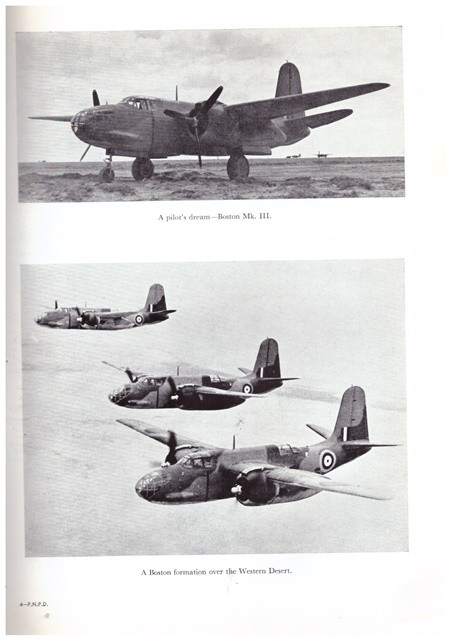 A pilot's dream—Boston Mk. III.

A Boston formation over the Western Desert.

4—P.N.P.D.